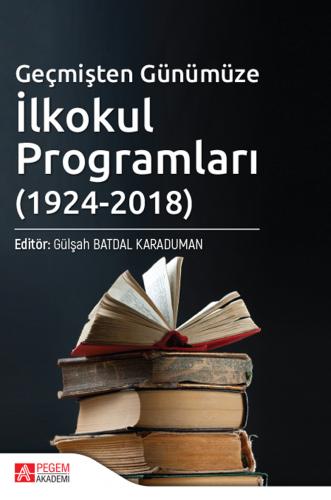 Geçmişten Günümüze
İlkokul Programları (1924-2018)

Editör: Gülşah BATDAL KARADUMAN

PEGEM AKADEMİ